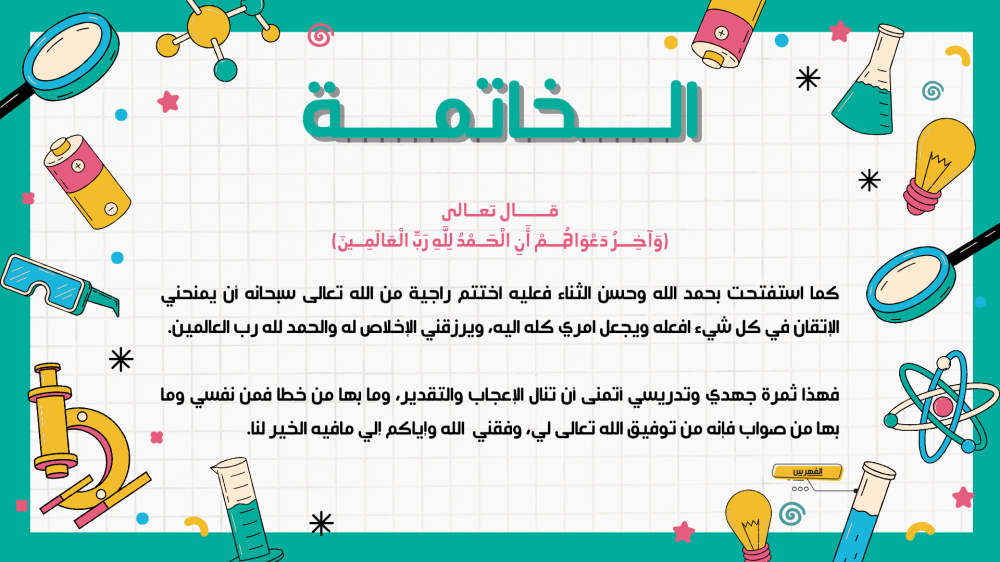 الخاتمة

قال تعالى
(وَآخِرُ دَعْوَاهُمْ أَنِ الْحَمْدُ لِلَّهِ رَبِّ الْعَالَمِينَ)

كما استفتحت بحمد الله وحسن الثناء فعليه اختتم راجية من الله تعالى سبحانه أن يمنحني الإتقان في كل شيء افعله ويجعل امري كله اليه، ويرزقني الإخلاص له والحمد لله رب العالمين.

فهذا ثمرة جهدي وتدريسي اتمنى ان تنال الإعجاب والتقدير، وما بها من خطا فمن نفسي وما بها من صواب فإنه من توفيق الله تعالى لي، وفقني الله واياكم إلي مافيه الخير لنا.

الفهرس